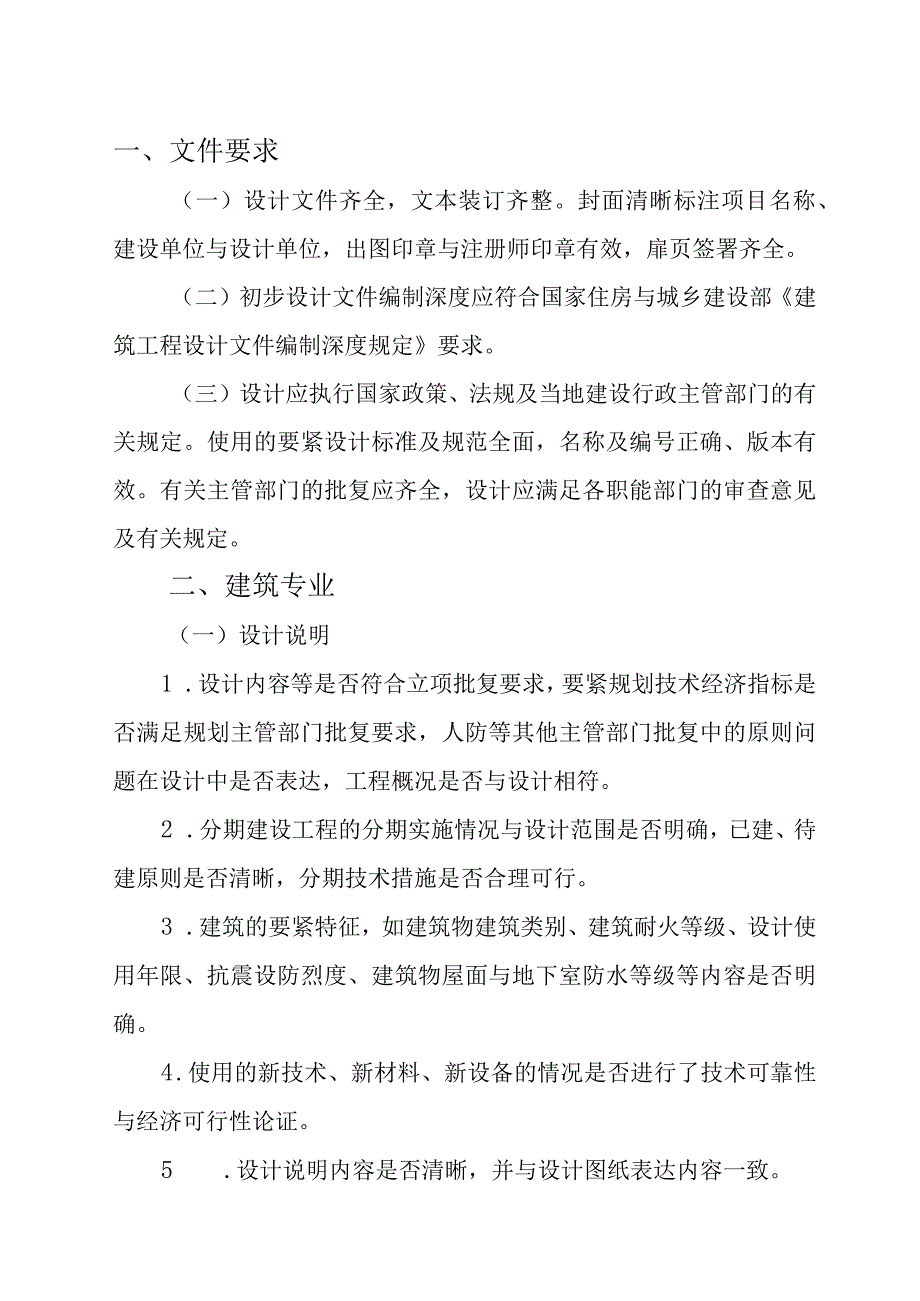 一、文件要求

（一）设计文件齐全，文本装订齐整。封面清晰标注项目名称、建设单位与设计单位，出图印章与注册师印章有效，扉页签署齐全。

（二）初步设计文件编制深度应符合国家住房与城乡建设部《建筑工程设计文件编制深度规定》要求。

（三）设计应执行国家政策、法规及当地建设行政主管部门的有关规定。使用的要紧设计标准及规范全面，名称及编号正确、版本有效。有关主管部门的批复应齐全，设计应满足各职能部门的审查意见及有关规定。

二、建筑专业

（一）设计说明

1．设计内容等是否符合立项批复要求，要紧规划技术经济指标是否满足规划主管部门批复要求，人防等其他主管部门批复中的原则问题在设计中是否表达，工程概况是否与设计相符。

2．分期建设工程的分期实施情况与设计范围是否明确，已建、待建原则是否清晰，分期技术措施是否合理可行。

3．建筑的要紧特征，如建筑物建筑类别、建筑耐火等级、设计使用年限、抗震设防烈度、建筑物屋面与地下室防水等级等内容是否明确。

4.使用的新技术、新材料、新设备的情况是否进行了技术可靠性与经济可行性论证。

5　．设计说明内容是否清晰，并与设计图纸表达内容一致。